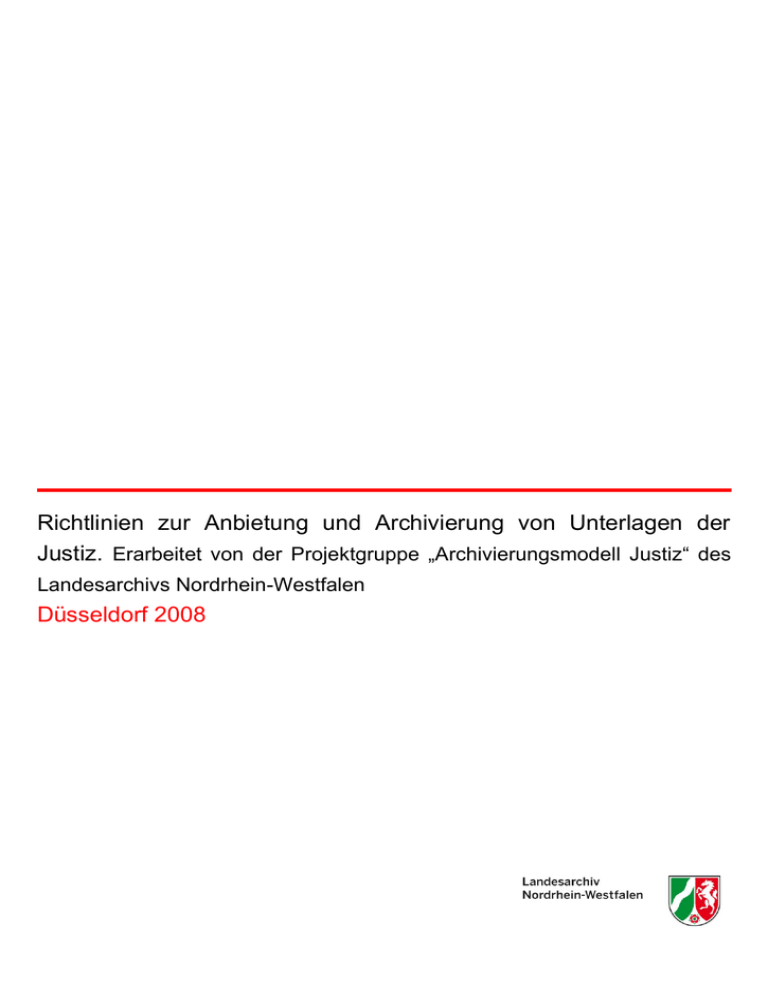 Richtlinien zur Anbietung und Archivierung von Unterlagen der Justiz. Erarbeitet von der Projektgruppe „Archivierungsmodell Justiz“ des Landesarchivs Nordrhein-Westfalen

Düsseldorf 2008

Landesarchiv
Nordrhein-Westfalen